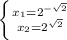 $\begin{cases} x_1=2^{-\sqrt{2}} \\ x_2=2^{\sqrt{2}} \end{cases}$